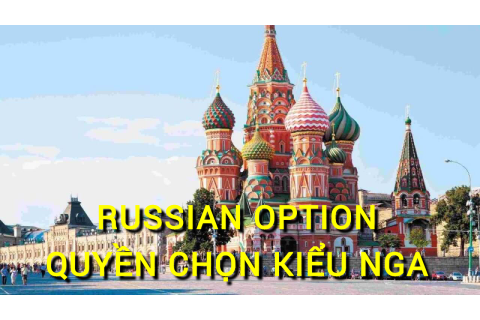 RUSSIAN OPTION
QUYỀN CHỌN KIỂU NGA